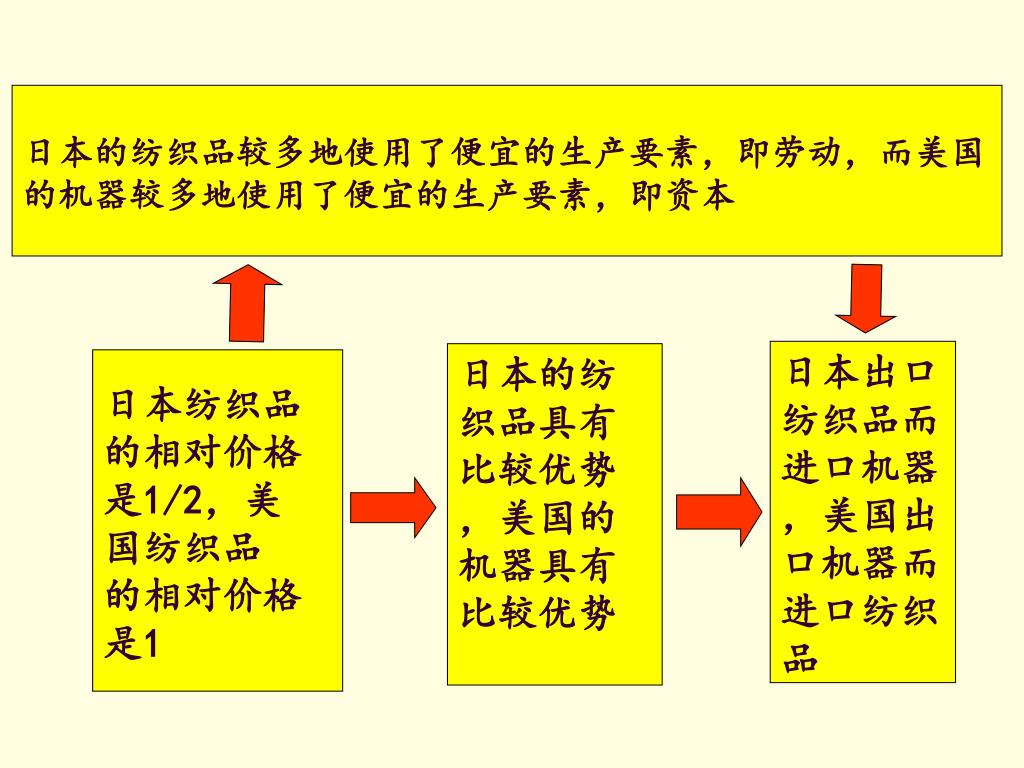 日本的纺织品较多地使用了便宜的生产要素，即劳动，而美国的机器较多地使用了便宜的生产要素，即资本

日本纺织品的相对价格是1/2，美国纺织品的相对价格是1

日本的纺织品具有比较优势，美国的机器具有比较优势

日本出口纺织品而进口机器，美国出口机器而进口纺织品